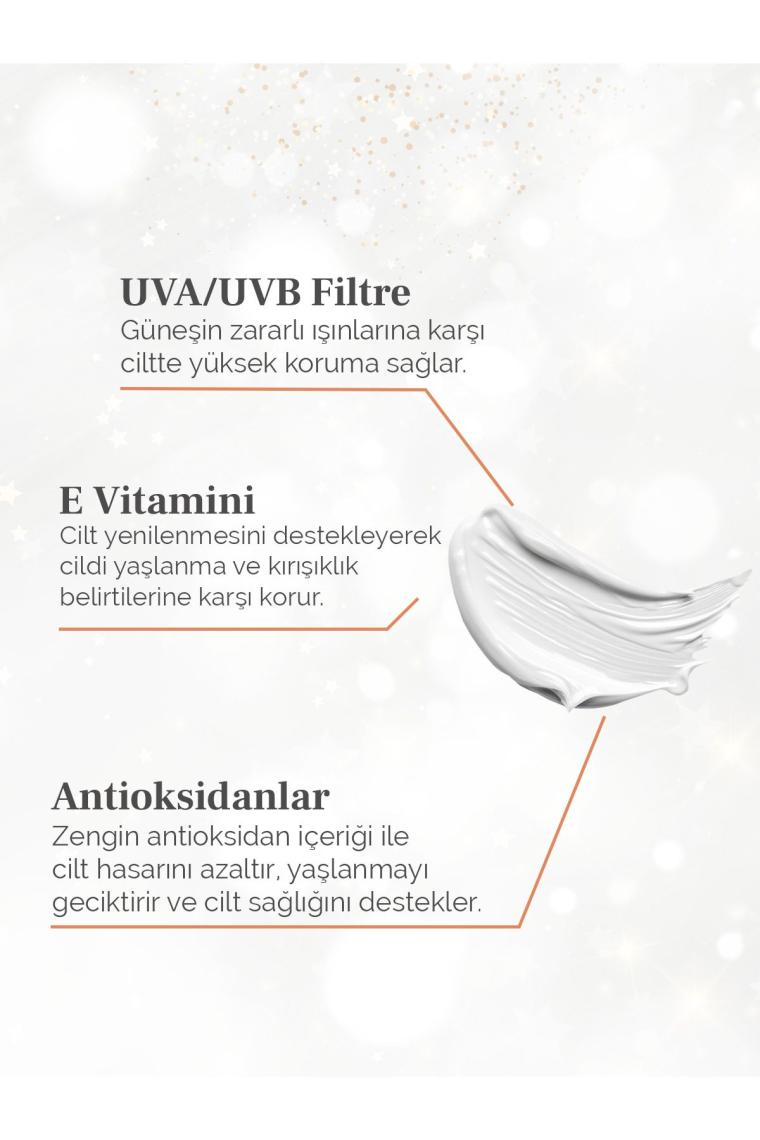 UVA/UVB Filtre
Güneşin zararlı ışınlarına karşı ciltte yüksek koruma sağlar.

E Vitamini
Cilt yenilenmesini destekleyerek cildi yaşlanma ve kırışıklık belirtilerine karşı korur.

Antioksidanlar
Zengin antioksidan içeriği ile cilt hasarını azaltır, yaşlanmayı geciktirir ve cilt sağlığını destekler.